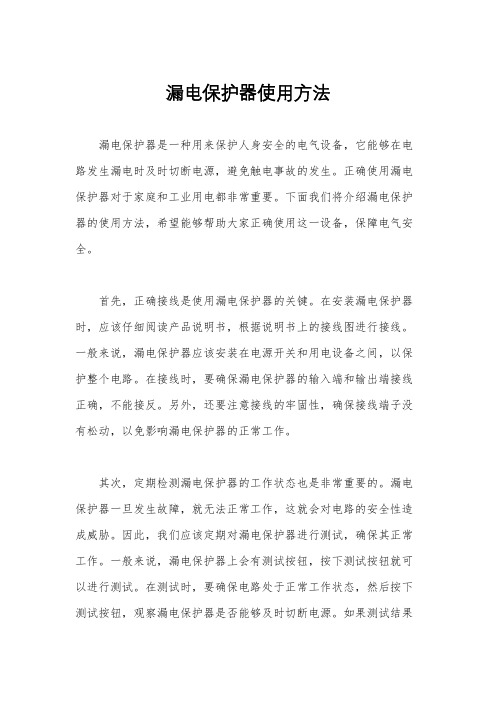 漏电保护器使用方法

漏电保护器是一种用来保护人身安全的电气设备，它能够在电路发生漏电时及时切断电源，避免触电事故的发生。正确使用漏电保护器对于家庭和工业用电都非常重要。下面我们将介绍漏电保护器的使用方法，希望能够帮助大家正确使用这一设备，保障电气安全。

首先，正确接线是使用漏电保护器的关键。在安装漏电保护器时，应该仔细阅读产品说明书，根据说明书上的接线图进行接线。一般来说，漏电保护器应该安装在电源开关和用电设备之间，以保护整个电路。在接线时，要确保漏电保护器的输入端和输出端接线正确，不能接反。另外，还要注意接线的牢固性，确保接线端子没有松动，以免影响漏电保护器的正常工作。

其次，定期检测漏电保护器的工作状态也是非常重要的。漏电保护器一旦发生故障，就无法正常工作，这就会对电路的安全性造成威胁。因此，我们应该定期对漏电保护器进行测试，确保其正常工作。一般来说，漏电保护器上会有测试按钮，按下测试按钮就可以进行测试。在测试时，要确保电路处于正常工作状态，然后按下测试按钮，观察漏电保护器是否能够及时切断电源。如果测试结果